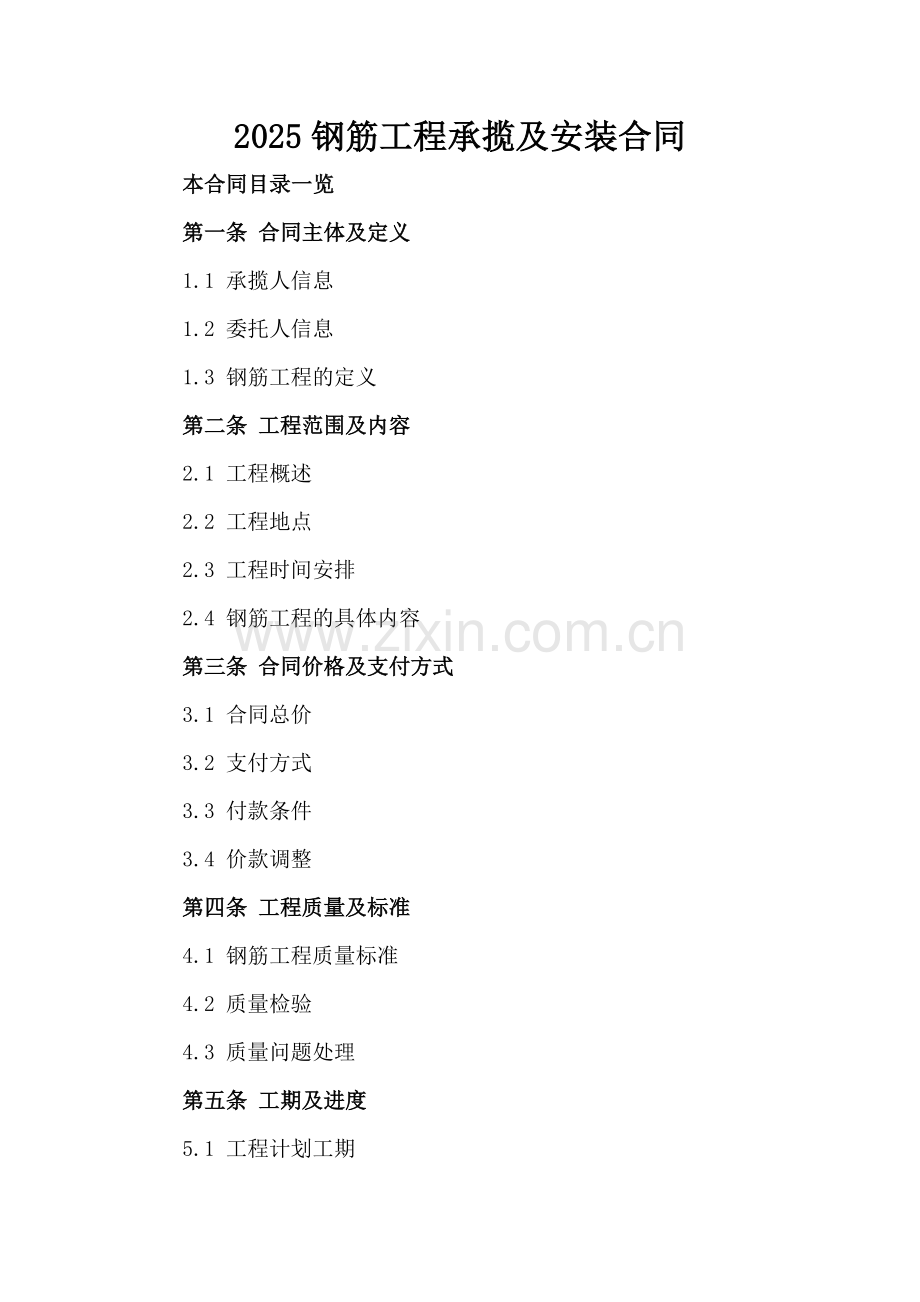 2025钢筋工程承揽及安装合同

本合同目录一览

第一条 合同主体及定义

1.1 承揽人信息

1.2 委托人信息

1.3 钢筋工程的定义

第二条 工程范围及内容

2.1 工程概述

2.2 工程地点

2.3 工程时间安排

2.4 钢筋工程的具体内容

第三条 合同价格及支付方式

3.1 合同总价

3.2 支付方式

3.3 付款条件

3.4 价款调整

第四条 工程质量及标准

4.1 钢筋工程质量标准

4.2 质量检验

4.3 质量问题处理

第五条 工期及进度

5.1 工程计划工期

www.zixin.com.cn